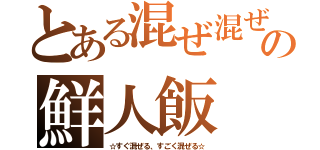 とある混ぜ混ぜの
鮮人飯
☆すぐ混ぜる、すごく混ぜる☆